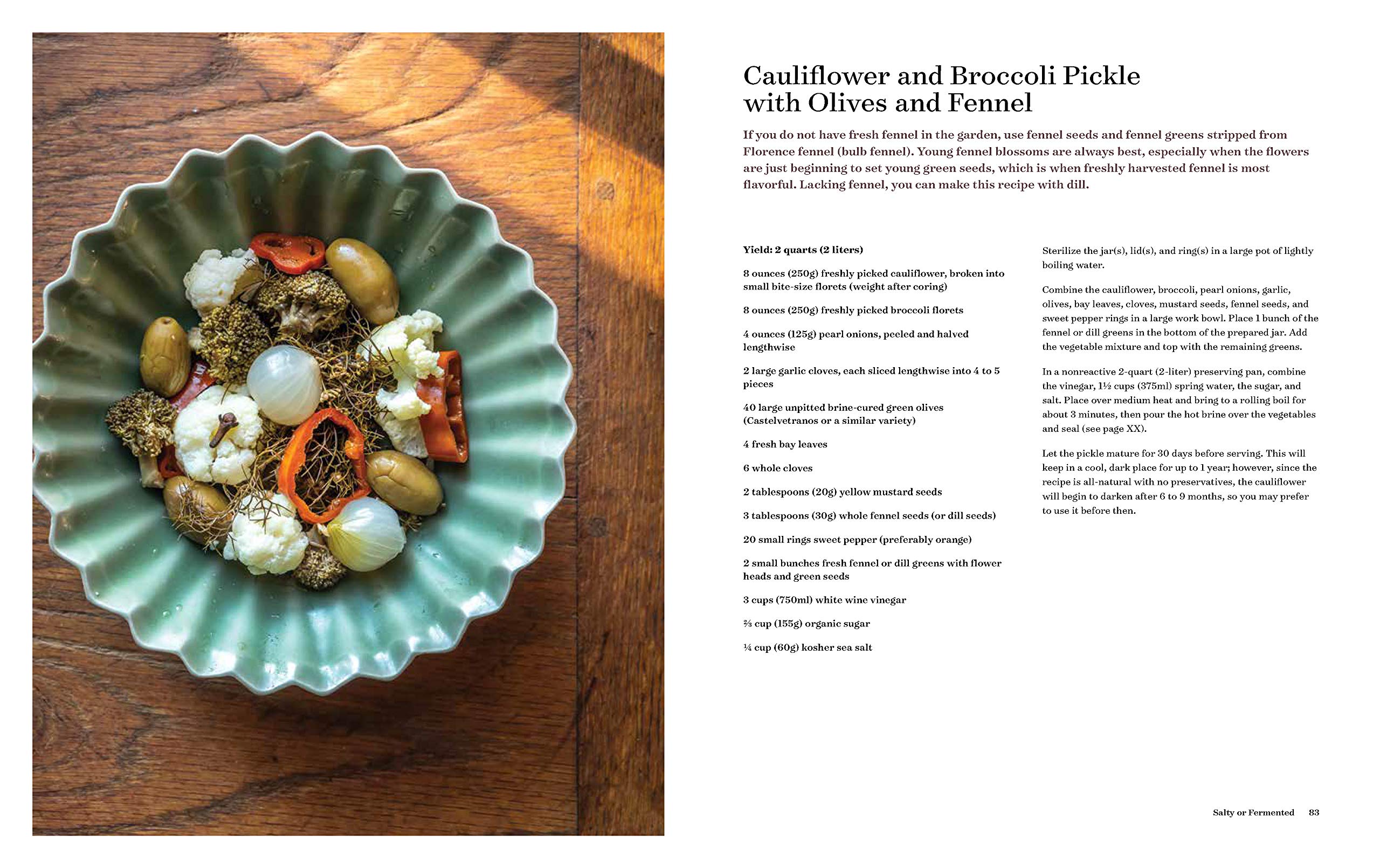 Cauliflower and Broccoli Pickle with Olives and Fennel

If you do not have fresh fennel in the garden, use fennel seeds and fennel greens stripped from Florence fennel (bulb fennel). Young fennel blossoms are always best, especially when the flowers are just beginning to set young green seeds, which is when freshly harvested fennel is most flavorful. Lacking fennel, you can make this recipe with dill.

Yield: 2 quarts (2 liters)

8 ounces (250g) freshly picked cauliflower, broken into small bite-size florets (weight after coring)

8 ounces (250g) freshly picked broccoli florets

4 ounces (125g) pearl onions, peeled and halved lengthwise

2 large garlic cloves, each sliced lengthwise into 4 to 5 pieces

40 large unpitted brine-cured green olives (Castelvetranos or a similar variety)

4 fresh bay leaves

6 whole cloves

2 tablespoons (20g) yellow mustard seeds

3 tablespoons (30g) whole fennel seeds (or dill seeds)

20 small rings sweet pepper (preferably orange)

2 small bunches fresh fennel or dill greens with flower heads and green seeds

3 cups (750ml) white wine vinegar

⅔ cup (155g) organic sugar

¼ cup (60g) kosher sea salt

Sterilize the jar(s), lid(s), and ring(s) in a large pot of lightly boiling water.

Combine the cauliflower, broccoli, pearl onions, garlic, olives, bay leaves, cloves, mustard seeds, fennel seeds, and sweet pepper rings in a large work bowl. Place 1 bunch of the fennel or dill greens in the bottom of the prepared jar. Add the vegetable mixture and top with the remaining greens.

In a nonreactive 2-quart (2-liter) preserving pan, combine the vinegar, 1½ cups (375ml) spring water, the sugar, and salt. Place over medium heat and bring to a rolling boil for about 3 minutes, then pour the hot brine over the vegetables and seal (see page XX).

Let the pickle mature for 30 days before serving. This will keep in a cool, dark place for up to 1 year; however, since the recipe is all-natural with no preservatives, the cauliflower will begin to darken after 6 to 9 months, so you may prefer to use it before then.

Salty or Fermented 83